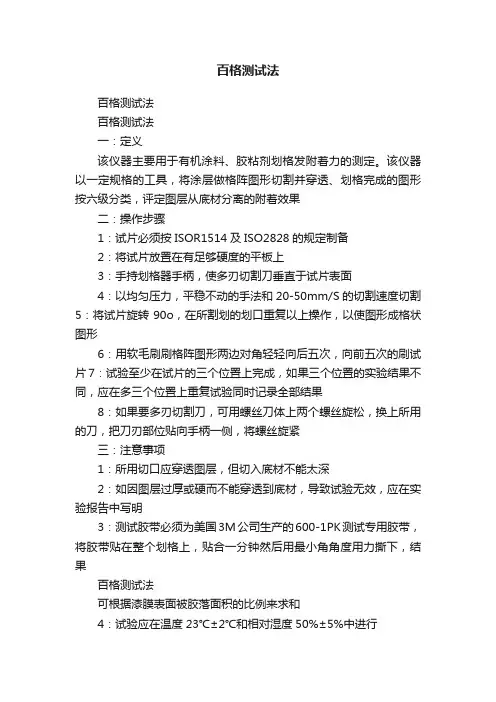 百格测试法

百格测试法

百格测试法

一：定义

该仪器主要用于有机涂料、胶粘剂划格发附着力的测定。该仪器以一定规格的工具，将涂层做格阵图形切割并穿透、划格完成的图形按六级分类，评定图层从底材分离的附着效果

二：操作步骤

1：试片必须按 ISOR1514 及 ISO2828 的规定制备

2：将试片放置在有足够硬度的平板上

3：手持划格器手柄，使多刃切割刀垂直于试片表面

4：以均匀压力，平稳不动的手法和 20-50mm/S 的切割速度切割 5：将试片旋转 90o，在所割划的划口重复以上操作，以使图形成格状图形

6：用软毛刷刷格阵图形两边对角轻轻向后五次，向前五次的刷试片 7：试验至少在试片的三个位置上完成，如果三个位置的实验结果不同，应在多三个位置上重复试验同时记录全部结果

8：如果要多刃切割刀，可用螺丝刀体上两个螺丝旋松，换上所用的刀，把刀刃部位贴向手柄一侧，将螺丝旋紧

三：注意事项

1：所用切口应穿透图层，但切入底材不能太深

2：如因图层过厚或硬而不能穿透到底材，导致试验无效，应在实验报告中写明

3：测试胶带必须为美国 3M 公司生产的 600-1PK 测试专用胶带，将胶带贴在整个划格上，贴合一分钟然后用最小角角度用力撕下，结果

百格测试法

可根据漆膜表面被胶落面积的比例来求和

4：试验应在温度 23℃±2℃和相对湿度 50%±5%中进行